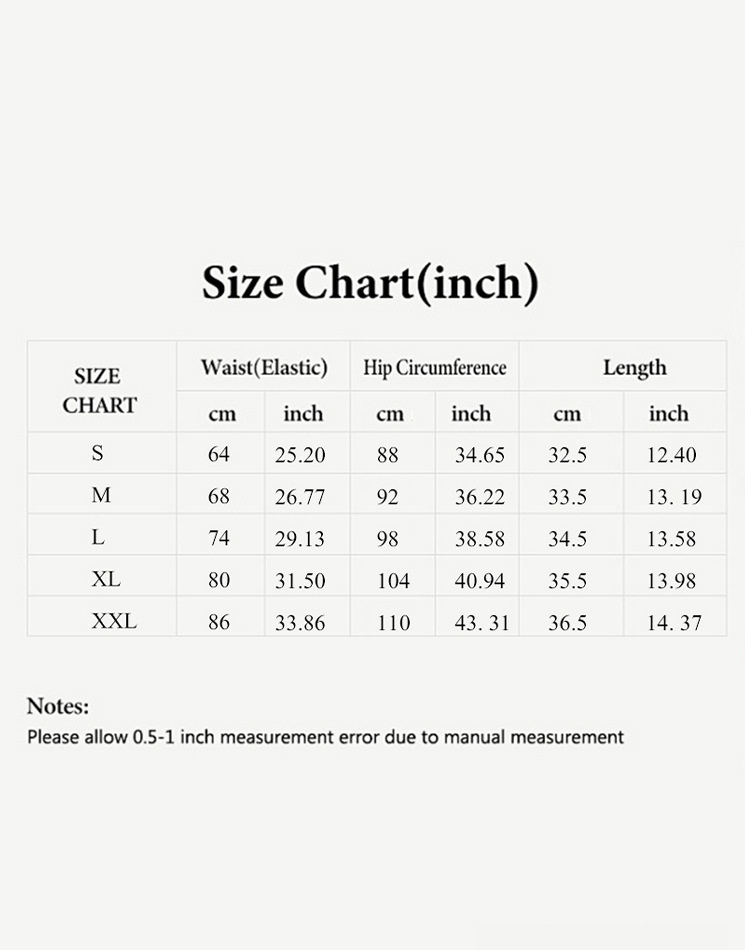 Size Chart(inch)

| SIZE CHART | Waist(Elastic) | | Hip Circumference | | Length | |
|---|---|---|---|---|---|---|
| | cm | inch | cm | inch | cm | inch |
| S | 64 | 25.20 | 88 | 34.65 | 32.5 | 12.40 |
| M | 68 | 26.77 | 92 | 36.22 | 33.5 | 13. 19 |
| L | 74 | 29.13 | 98 | 38.58 | 34.5 | 13.58 |
| XL | 80 | 31.50 | 104 | 40.94 | 35.5 | 13.98 |
| XXL | 86 | 33.86 | 110 | 43. 31 | 36.5 | 14. 37 |

Notes:
Please allow 0.5-1 inch measurement error due to manual measurement